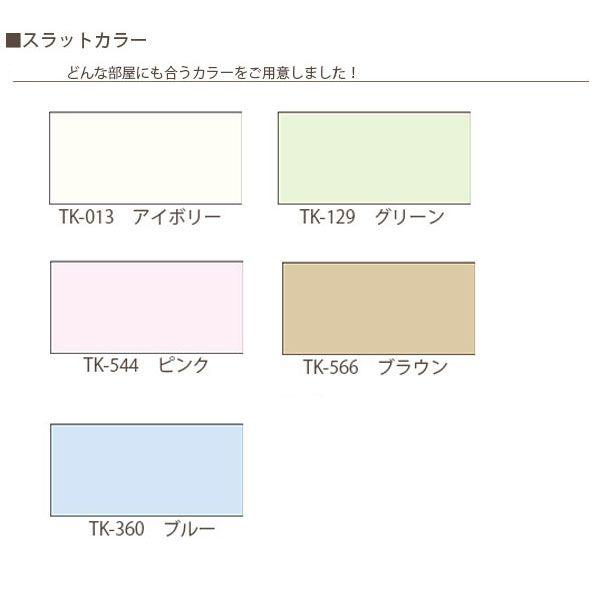 ■スラットカラー

どんな部屋にも合うカラーをご用意しました！

TK-013　アイボリー

TK-129　グリーン

TK-544　ピンク

TK-566　ブラウン

TK-360　ブルー